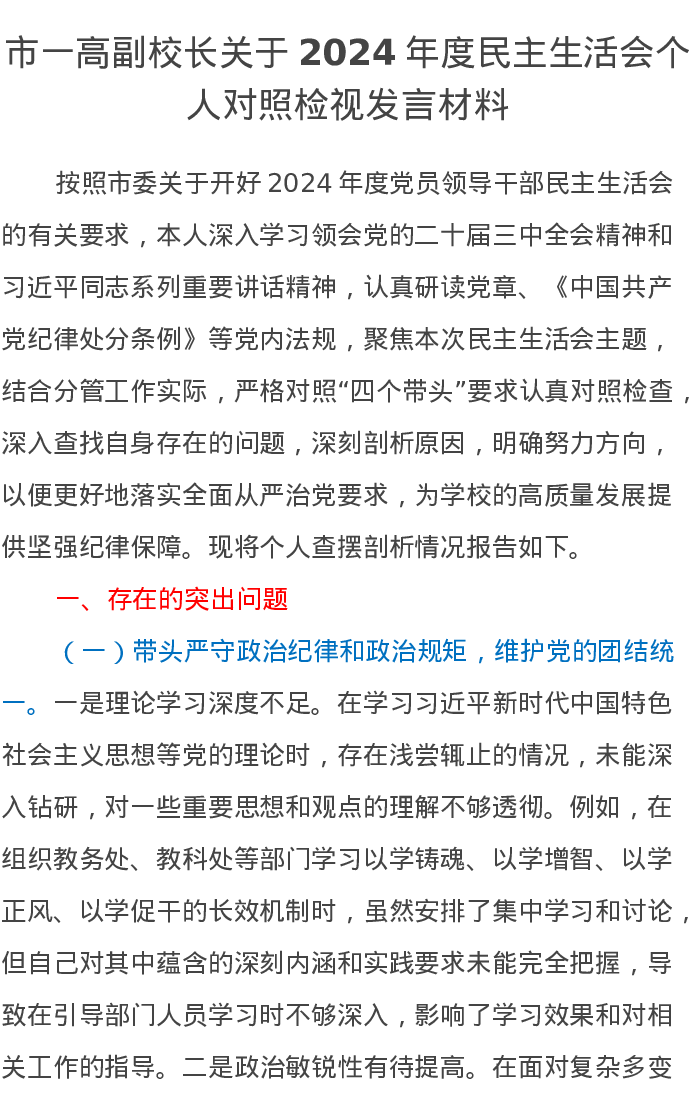 市一高副校长关于 2024 年度民主生活会个人对照检视发言材料

按照市委关于开好 2024 年度党员领导干部民主生活会的有关要求，本人深入学习领会党的二十届三中全会精神和习近平同志系列重要讲话精神，认真研读党章、《中国共产党纪律处分条例》等党内法规，聚焦本次民主生活会主题，结合分管工作实际，严格对照“四个带头”要求认真对照检查，深入查找自身存在的问题，深刻剖析原因，明确努力方向，以便更好地落实全面从严治党要求，为学校的高质量发展提供坚强纪律保障。现将个人查摆剖析情况报告如下。

一、存在的突出问题

（一）带头严守政治纪律和政治规矩，维护党的团结统一。一是理论学习深度不足。在学习习近平新时代中国特色社会主义思想等党的理论时，存在浅尝辄止的情况，未能深入钻研，对一些重要思想和观点的理解不够透彻。例如，在组织教务处、教科处等部门学习以学铸魂、以学增智、以学正风、以学促干的长效机制时，虽然安排了集中学习和讨论，但自己对其中蕴含的深刻内涵和实践要求未能完全把握，导致在引导部门人员学习时不够深入，影响了学习效果和对相关工作的指导。二是政治敏锐性有待提高。在面对复杂多变